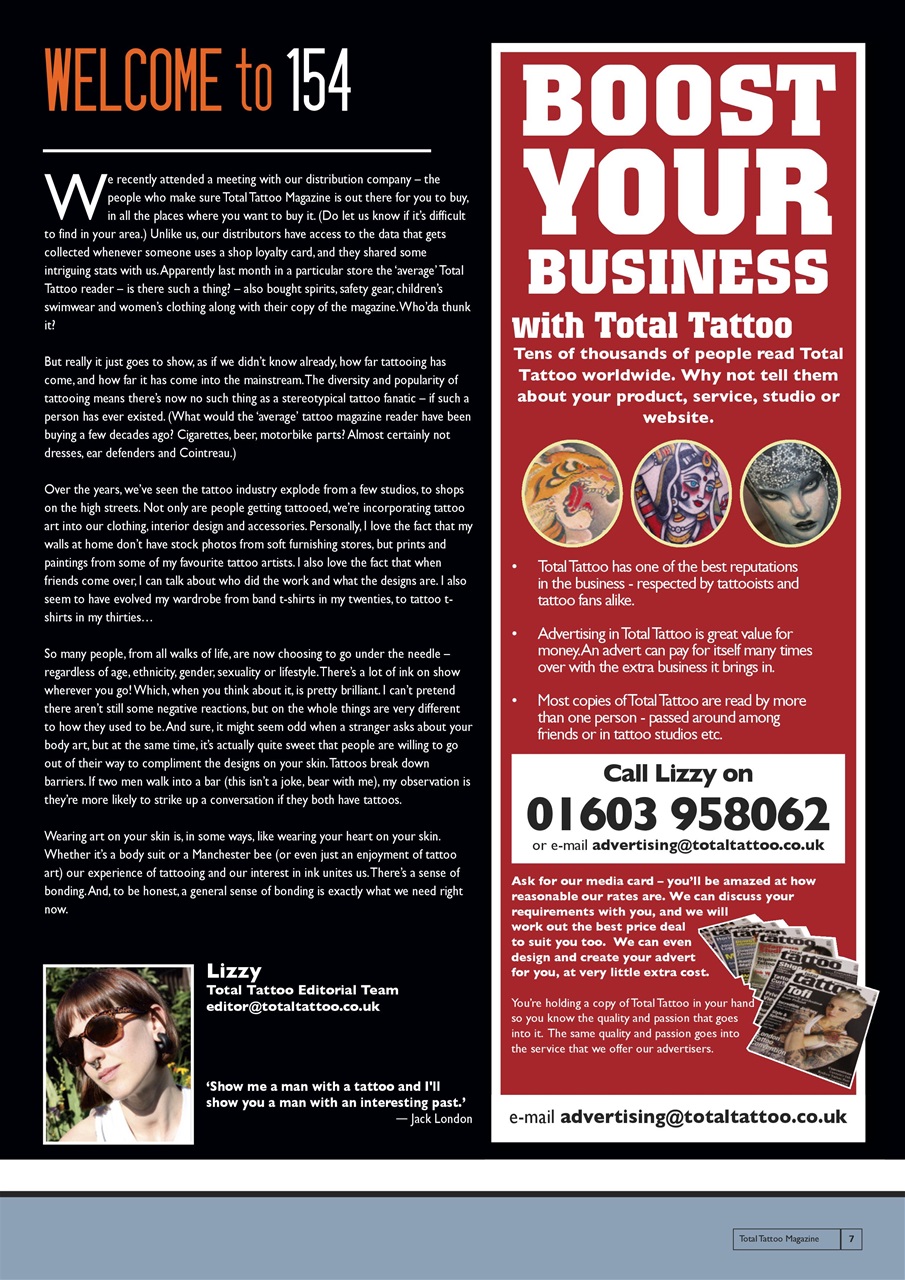 WELCOME to 154

We recently attended a meeting with our distribution company – the people who make sure Total Tattoo Magazine is out there for you to buy, in all the places where you want to buy it. (Do let us know if it's difficult to find in your area.) Unlike us, our distributors have access to the data that gets collected whenever someone uses a shop loyalty card, and they shared some intriguing stats with us. Apparently last month in a particular store the 'average' Total Tattoo reader – is there such a thing? – also bought spirits, safety gear, children's swimwear and women's clothing along with their copy of the magazine. Who'da thunk it?

But really it just goes to show, as if we didn't know already, how far tattooing has come, and how far it has come into the mainstream. The diversity and popularity of tattooing means there's now no such thing as a stereotypical tattoo fanatic – if such a person has ever existed. (What would the 'average' tattoo magazine reader have been buying a few decades ago? Cigarettes, beer, motorbike parts? Almost certainly not dresses, ear defenders and Cointreau.)

Over the years, we've seen the tattoo industry explode from a few studios, to shops on the high streets. Not only are people getting tattooed, we're incorporating tattoo art into our clothing, interior design and accessories. Personally, I love the fact that my walls at home don't have stock photos from soft furnishing stores, but prints and paintings from some of my favourite tattoo artists. I also love the fact that when friends come over, I can talk about who did the work and what the designs are. I also seem to have evolved my wardrobe from band t-shirts in my twenties, to tattoo t-shirts in my thirties…

So many people, from all walks of life, are now choosing to go under the needle – regardless of age, ethnicity, gender, sexuality or lifestyle. There's a lot of ink on show wherever you go! Which, when you think about it, is pretty brilliant. I can't pretend there aren't still some negative reactions, but on the whole things are very different to how they used to be. And sure, it might seem odd when a stranger asks about your body art, but at the same time, it's actually quite sweet that people are willing to go out of their way to compliment the designs on your skin. Tattoos break down barriers. If two men walk into a bar (this isn't a joke, bear with me), my observation is they're more likely to strike up a conversation if they both have tattoos.

Wearing art on your skin is, in some ways, like wearing your heart on your skin. Whether it's a body suit or a Manchester bee (or even just an enjoyment of tattoo art) our experience of tattooing and our interest in ink unites us. There's a sense of bonding. And, to be honest, a general sense of bonding is exactly what we need right now.

Lizzy
Total Tattoo Editorial Team
editor@totaltattoo.co.uk

'Show me a man with a tattoo and I'll show you a man with an interesting past.'
— Jack London

BOOST YOUR BUSINESS
with Total Tattoo
Tens of thousands of people read Total Tattoo worldwide. Why not tell them about your product, service, studio or website.

• Total Tattoo has one of the best reputations in the business - respected by tattooists and tattoo fans alike.

• Advertising in Total Tattoo is great value for money. An advert can pay for itself many times over with the extra business it brings in.

• Most copies of Total Tattoo are read by more than one person - passed around among friends or in tattoo studios etc.

Call Lizzy on
01603 958062
or e-mail advertising@totaltattoo.co.uk

Ask for our media card – you'll be amazed at how reasonable our rates are. We can discuss your requirements with you, and we will work out the best price deal to suit you too. We can even design and create your advert for you, at very little extra cost.

You're holding a copy of Total Tattoo in your hand so you know the quality and passion that goes into it. The same quality and passion goes into the service that we offer our advertisers.

e-mail advertising@totaltattoo.co.uk

Total Tattoo Magazine 7